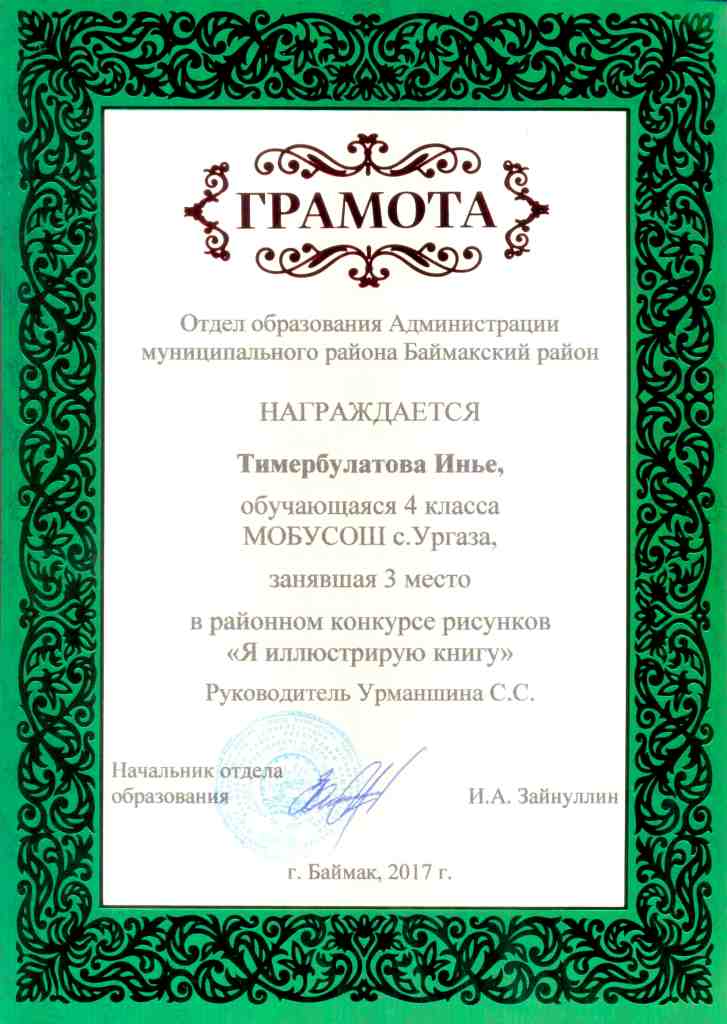 ГРАМОТА

Отдел образования Администрации муниципального района Баймакский район

НАГРАЖДАЕТСЯ

Тимербулатова Инье,

обучающаяся 4 класса МОБУСОШ с.Ургаза,

занявшая 3 место

в районном конкурсе рисунков «Я иллюстрирую книгу»

Руководитель Урманшина С.С.

Начальник отдела образования

И.А. Зайнуллин

г. Баймак, 2017 г.